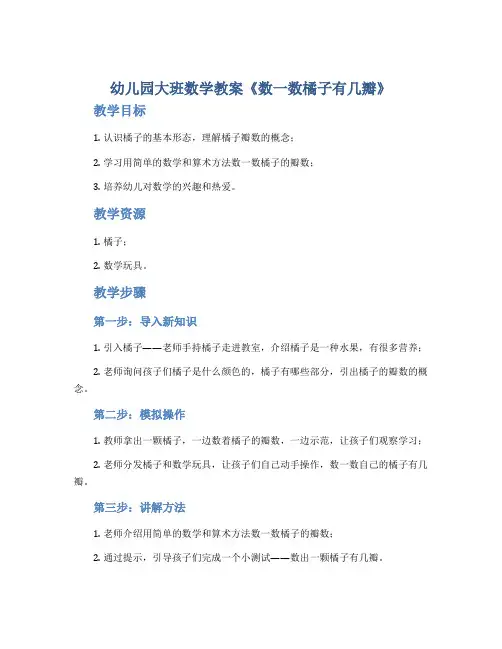 幼儿园大班数学教案《数一数橘子有几瓣》

教学目标

1. 认识橘子的基本形态，理解橘子瓣数的概念；

2. 学习用简单的数学和算术方法数一数橘子的瓣数；

3. 培养幼儿对数学的兴趣和热爱。

教学资源

1. 橘子；

2. 数学玩具。

教学步骤

第一步：导入新知识

1. 引入橘子——老师手持橘子走进教室，介绍橘子是一种水果，有很多营养；

2. 老师询问孩子们橘子是什么颜色的，橘子有哪些部分，引出橘子的瓣数的概念。

第二步：模拟操作

1. 教师拿出一颗橘子，一边数着橘子的瓣数，一边示范，让孩子们观察学习；

2. 老师分发橘子和数学玩具，让孩子们自己动手操作，数一数自己的橘子有几瓣。

第三步：讲解方法

1. 老师介绍用简单的数学和算术方法数一数橘子的瓣数；

2. 通过提示，引导孩子们完成一个小测试——数出一颗橘子有几瓣。